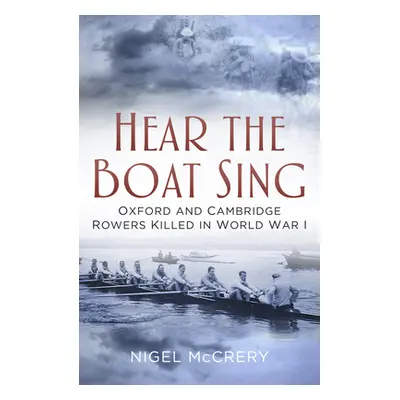 HEAR THE BOAT SING

OXFORD AND CAMBRIDGE ROWERS KILLED IN WORLD WAR I

NIGEL McCRERY